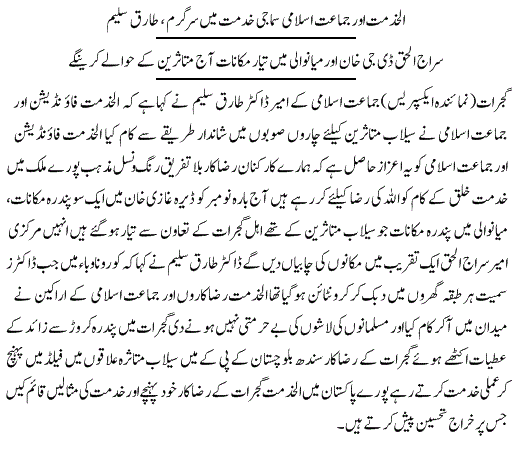 الخدمت اور جماعت اسلامی سماجی خدمت میں سرگرم، طارق سلیم

سراج الحق ڈی جی خان اور میانوالی میں تیار مکانات آج متاثرین کے حوالے کرینگے

گجرات (نمائندہ ایکسپریس) جماعت اسلامی کے امیر ڈاکٹر طارق سلیم نے کہا ہے کہ الخدمت فاؤنڈیشن اور جماعت اسلامی نے سیلاب متاثرین کیلئے چاروں صوبوں میں شاندار طریقے سے کام کیا الخدمت فاؤنڈیشن اور جماعت اسلامی کو یہ اعزاز حاصل ہے کہ ہمارے کارکنان رضاکار بلا تفریق رنگ ونسل مذہب پورے ملک میں خدمت خلق کے کام کو اللہ کی رضا کیلئے کر رہے ہیں آج بارہ نومبر کو ڈیرہ غازی خان میں ایک سو پندرہ مکانات، میانوالی میں پندرہ مکانات جو سیلاب متاثرین کے تھے اہل گجرات کے تعاون سے تیار ہو گئے ہیں انہیں مرکزی امیر سراج الحق ایک تقریب میں مکانوں کی چابیاں دیں گے ڈاکٹر طارق سلیم نے کہا کہ کورونا وباء میں جب ڈاکٹرز سمیت ہر طبقہ گھروں میں دبک کر کرونٹائن ہو گیا تھا الخدمت رضاکاروں اور جماعت اسلامی کے اراکین نے میدان میں آکر کام کیا اور مسلمانوں کی لاشوں کی بے حرمتی نہیں ہونے دی گجرات میں پندرہ کروڑ سے زائد کے عطیات اکٹھے ہوئے گجرات کے رضاکار سندھ بلوچستان کے پی کے میں سیلاب متاثرہ علاقوں میں فیلڈ میں پہنچ کر عملی خدمت کرتے رہے پورے پاکستان میں الخدمت گجرات کے رضاکار خود پہنچے اور خدمت کی مثالیں قائم کیں جس پر خراج تحسین پیش کرتے ہیں۔